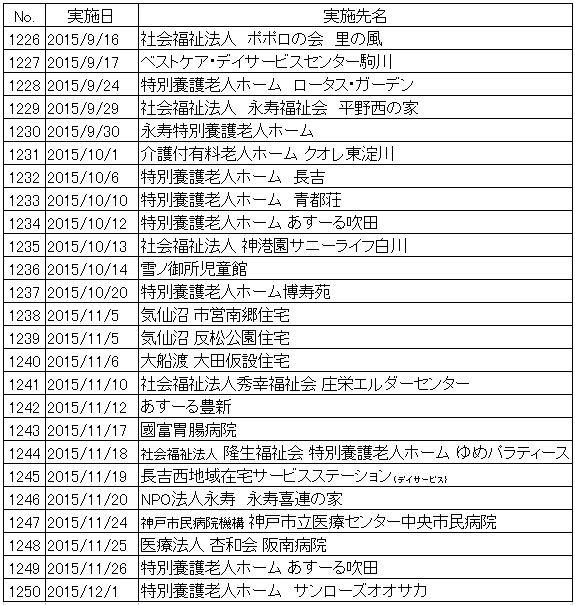 | No. | 実施日 | 実施先名 |
|---|---|---|
| 1226 | 2015/9/16 | 社会福祉法人　ポポロの会　里の風 |
| 1227 | 2015/9/17 | ベストケア・デイサービスセンター駒川 |
| 1228 | 2015/9/24 | 特別養護老人ホーム　ロータス・ガーデン |
| 1229 | 2015/9/29 | 社会福祉法人　永寿福祉会　平野西の家 |
| 1230 | 2015/9/30 | 永寿特別養護老人ホーム |
| 1231 | 2015/10/1 | 介護付有料老人ホーム クオレ東淀川 |
| 1232 | 2015/10/6 | 特別養護老人ホーム　長吉 |
| 1233 | 2015/10/10 | 特別養護老人ホーム　青都荘 |
| 1234 | 2015/10/12 | 特別養護老人ホーム あすーる吹田 |
| 1235 | 2015/10/13 | 社会福祉法人 神港園サニーライフ白川 |
| 1236 | 2015/10/14 | 雪ノ御所児童館 |
| 1237 | 2015/10/20 | 特別養護老人ホーム博寿苑 |
| 1238 | 2015/11/5 | 気仙沼 市営南郷住宅 |
| 1239 | 2015/11/5 | 気仙沼 反松公園住宅 |
| 1240 | 2015/11/6 | 大船渡 大田仮設住宅 |
| 1241 | 2015/11/10 | 社会福祉法人秀幸福祉会 庄栄エルダーセンター |
| 1242 | 2015/11/12 | あすーる豊新 |
| 1243 | 2015/11/17 | 國富胃腸病院 |
| 1244 | 2015/11/18 | 社会福祉法人 隆生福祉会 特別養護老人ホーム ゆめパラティース |
| 1245 | 2015/11/19 | 長吉西地域在宅サービスステーション（デイサービス） |
| 1246 | 2015/11/20 | NPO法人永寿　永寿喜連の家 |
| 1247 | 2015/11/24 | 神戸市民病院機構 神戸市立医療センター中央市民病院 |
| 1248 | 2015/11/25 | 医療法人 杏和会 阪南病院 |
| 1249 | 2015/11/26 | 特別養護老人ホーム あすーる吹田 |
| 1250 | 2015/12/1 | 特別養護老人ホーム　サンローズオオサカ |